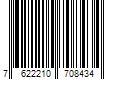 7 622210 708434